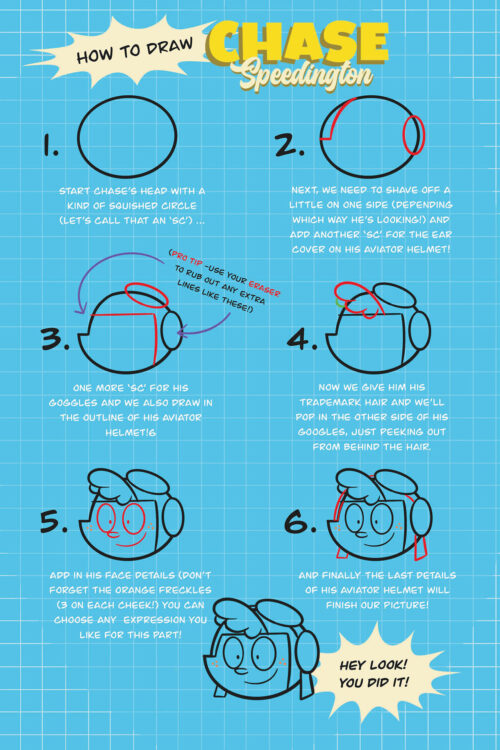 HOW TO DRAW CHASE Speedington

1.

START CHASE'S HEAD WITH A KIND OF SQUISHED CIRCLE (LET'S CALL THAT AN 'SC') ...

2.

NEXT, WE NEED TO SHAVE OFF A LITTLE ON ONE SIDE (DEPENDING WHICH WAY HE'S LOOKING!) AND ADD ANOTHER 'SC' FOR THE EAR COVER ON HIS AVIATOR HELMET!

(PRO TIP -USE YOUR ERASER TO RUB OUT ANY EXTRA LINES LIKE THESE!)

3.

ONE MORE 'SC' FOR HIS GOGGLES AND WE ALSO DRAW IN THE OUTLINE OF HIS AVIATOR HELMET!G

4.

NOW WE GIVE HIM HIS TRADEMARK HAIR AND WE'LL POP IN THE OTHER SIDE OF HIS GOOGLES, JUST PEEKING OUT FROM BEHIND THE HAIR.

5.

ADD IN HIS FACE DETAILS (DON'T FORGET THE ORANGE FRECKLES (3 ON EACH CHEEK!) YOU CAN CHOOSE ANY EXPRESSION YOU LIKE FOR THIS PART!

6.

AND FINALLY THE LAST DETAILS OF HIS AVIATOR HELMET WILL FINISH OUR PICTURE!

HEY LOOK! YOU DID IT!